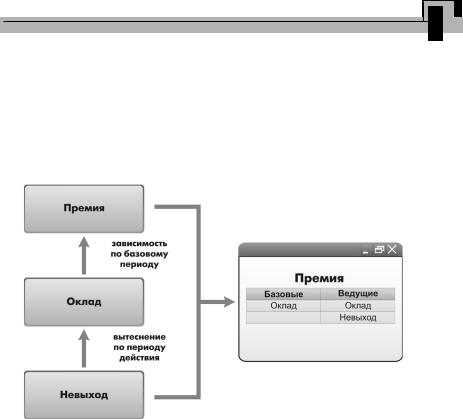 Премия

зависимость по базовому периоду

Оклад

вытеснение по периоду действия

Невыход

Премия

| Базовые | Ведущие |
|---|---|
| Оклад | Оклад |
| | Невыход |